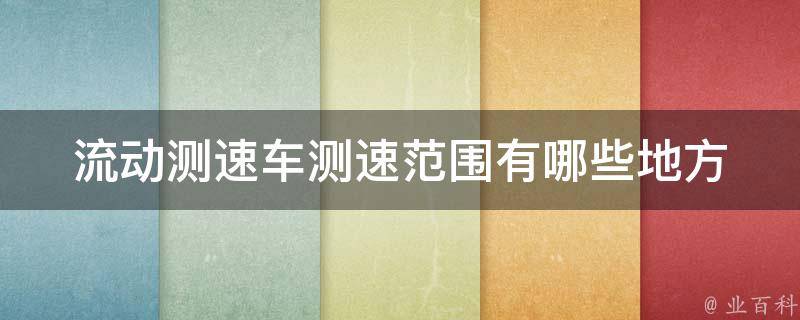 流动测速车测速范围有哪些地方

@ 业百科